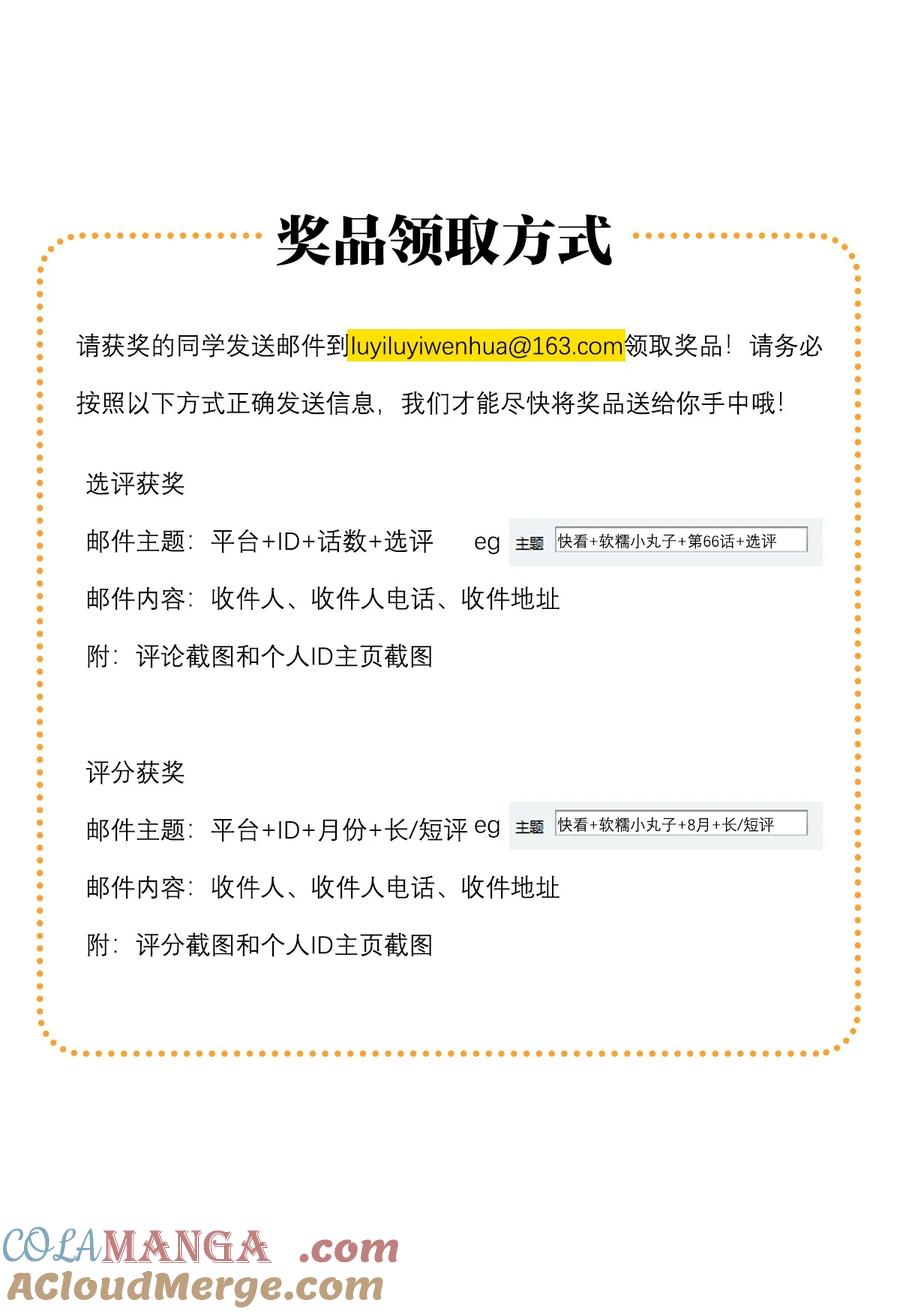 奖品领取方式

请获奖的同学发送邮件到luyiluyiwenhua@163.com领取奖品！请务必按照以下方式正确发送信息，我们才能尽快将奖品送给你手中哦！

选评获奖

邮件主题：平台+ID+话数+选评 eg 主题 快看+软糯小丸子+第66话+选评

邮件内容：收件人、收件人电话、收件地址

附：评论截图和个人ID主页截图

评分获奖

邮件主题：平台+ID+月份+长/短评 eg 主题 快看+软糯小丸子+8月+长/短评

邮件内容：收件人、收件人电话、收件地址

附：评分截图和个人ID主页截图

COLAMANGA .com
ACloudMerge.com